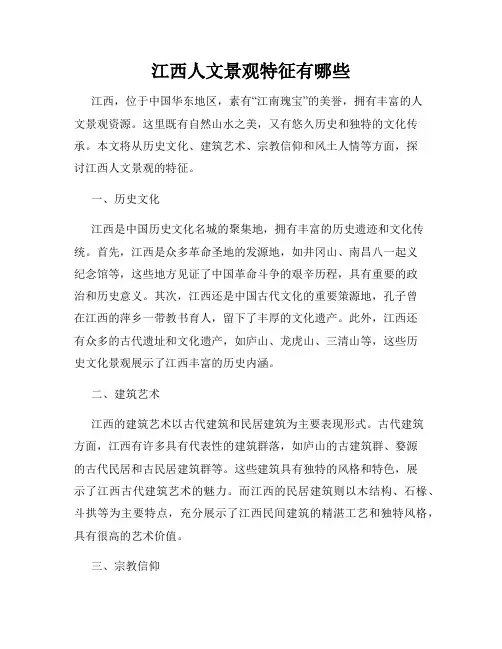 江西人文景观特征有哪些

江西，位于中国华东地区，素有“江南瑰宝”的美誉，拥有丰富的人文景观资源。这里既有自然山水之美，又有悠久历史和独特的文化传承。本文将从历史文化、建筑艺术、宗教信仰和风土人情等方面，探讨江西人文景观的特征。

一、历史文化

江西是中国历史文化名城的聚集地，拥有丰富的历史遗迹和文化传统。首先，江西是众多革命圣地的发源地，如井冈山、南昌八一起义纪念馆等，这些地方见证了中国革命斗争的艰辛历程，具有重要的政治和历史意义。其次，江西还是中国古代文化的重要策源地，孔子曾在江西的萍乡一带教书育人，留下了丰厚的文化遗产。此外，江西还有众多的古代遗址和文化遗产，如庐山、龙虎山、三清山等，这些历史文化景观展示了江西丰富的历史内涵。

二、建筑艺术

江西的建筑艺术以古代建筑和民居建筑为主要表现形式。古代建筑方面，江西有许多具有代表性的建筑群落，如庐山的古建筑群、婺源的古代民居和古民居建筑群等。这些建筑具有独特的风格和特色，展示了江西古代建筑艺术的魅力。而江西的民居建筑则以木结构、石椽、斗拱等为主要特点，充分展示了江西民间建筑的精湛工艺和独特风格，具有很高的艺术价值。

三、宗教信仰